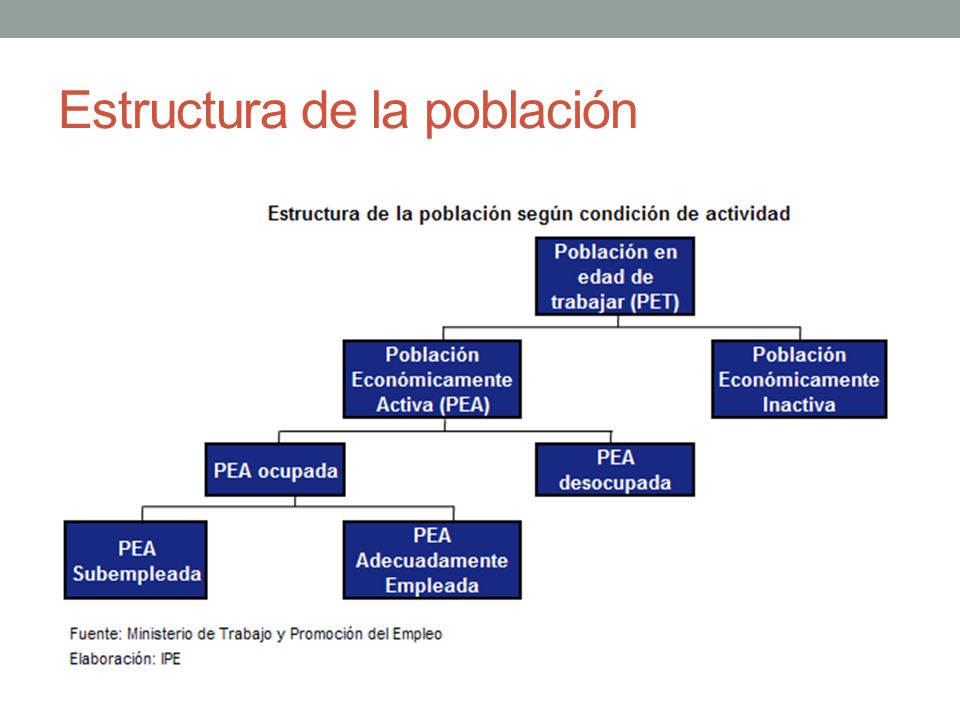 Estructura de la población

Estructura de la población según condición de actividad

Población en edad de trabajar (PET)

Población Económicamente Activa (PEA)

Población Económicamente Inactiva

PEA ocupada

PEA desocupada

PEA Subempleada

PEA Adecuadamente Empleada

Fuente: Ministerio de Trabajo y Promoción del Empleo
Elaboración: IPE